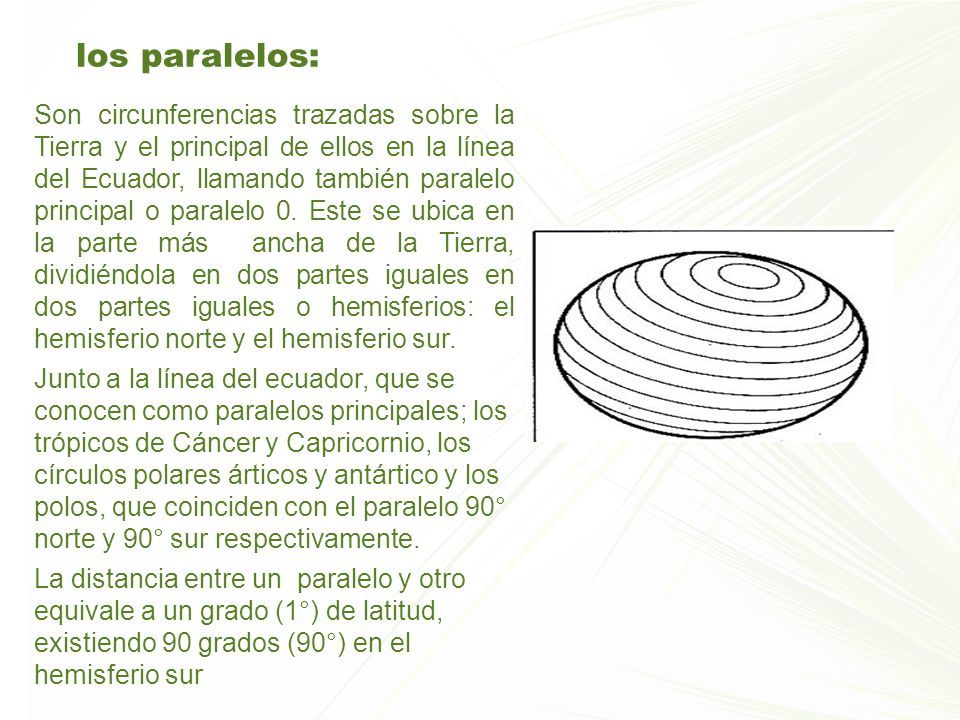 los paralelos:

Son circunferencias trazadas sobre la Tierra y el principal de ellos en la línea del Ecuador, llamando también paralelo principal o paralelo 0. Este se ubica en la parte más ancha de la Tierra, dividiéndola en dos partes iguales en dos partes iguales o hemisferios: el hemisferio norte y el hemisferio sur.

Junto a la línea del ecuador, que se conocen como paralelos principales; los trópicos de Cáncer y Capricornio, los círculos polares árticos y antártico y los polos, que coinciden con el paralelo 90° norte y 90° sur respectivamente.

La distancia entre un paralelo y otro equivale a un grado (1°) de latitud, existiendo 90 grados (90°) en el hemisferio sur